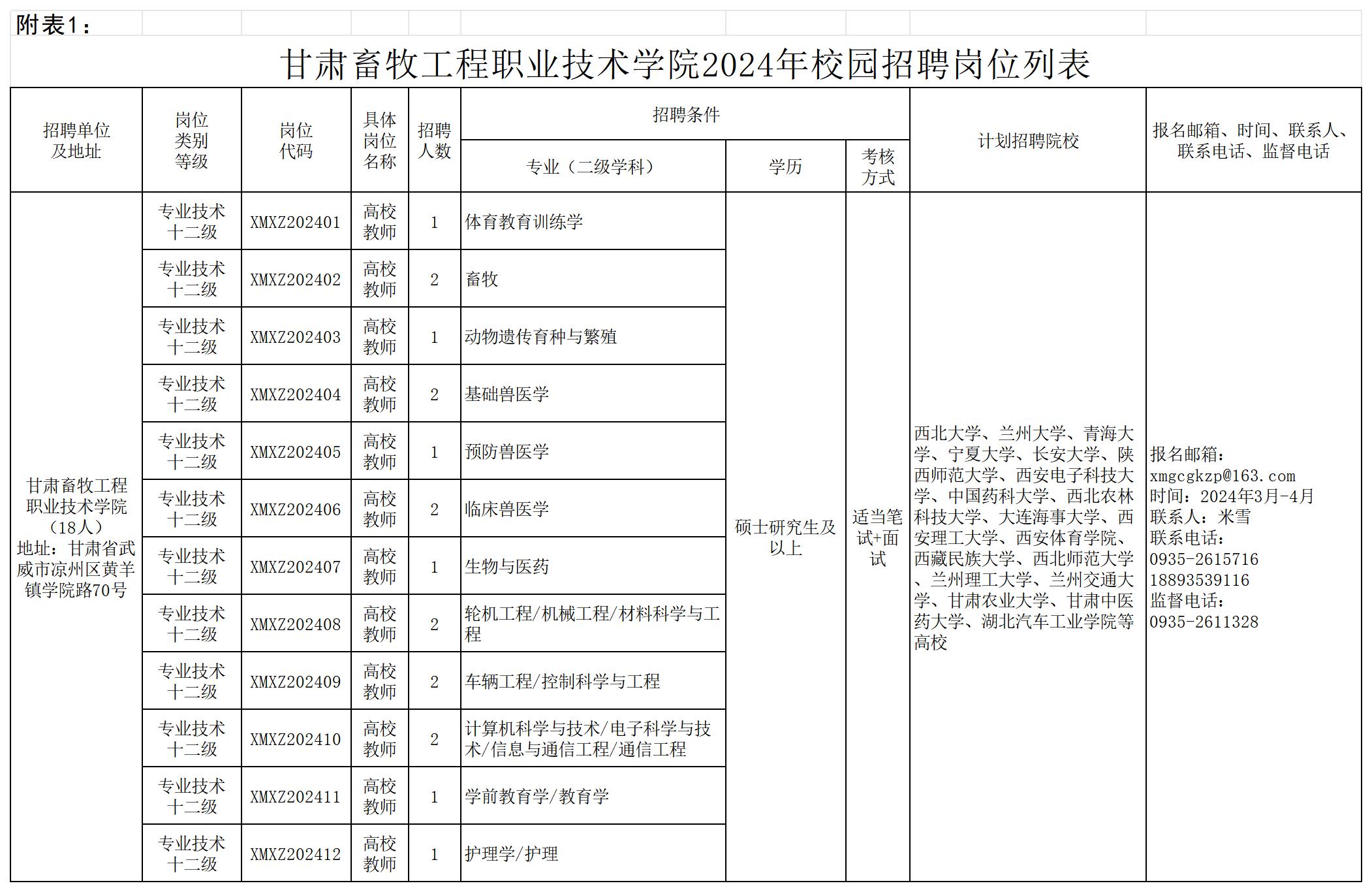 附表1：

甘肃畜牧工程职业技术学院2024年校园招聘岗位列表

| 招聘单位及地址 | 岗位类别等级 | 岗位代码 | 具体岗位名称 | 招聘人数 | 招聘条件：专业（二级学科） | 招聘条件：学历 | 招聘条件：考核方式 | 计划招聘院校 | 报名邮箱、时间、联系人、联系电话、监督电话 |
|---|---|---|---|---|---|---|---|---|---|
| 甘肃畜牧工程职业技术学院（18人）地址：甘肃省武威市凉州区黄羊镇学院路70号 | 专业技术十二级 | XMXZ202401 | 高校教师 | 1 | 体育教育训练学 | 硕士研究生及以上 | 适当笔试+面试 | 西北大学、兰州大学、青海大学、宁夏大学、长安大学、陕西师范大学、西安电子科技大学、中国药科大学、西北农林科技大学、大连海事大学、西安理工大学、西安体育学院、西藏民族大学、西北师范大学、兰州理工大学、兰州交通大学、甘肃农业大学、甘肃中医药大学、湖北汽车工业学院等高校 | 报名邮箱：xmgcgkzp@163.com 时间：2024年3月-4月 联系人：米雪 联系电话：0935-2615716 18893539116 监督电话：0935-2611328 |
| | 专业技术十二级 | XMXZ202402 | 高校教师 | 2 | 畜牧 | | | | |
| | 专业技术十二级 | XMXZ202403 | 高校教师 | 1 | 动物遗传育种与繁殖 | | | | |
| | 专业技术十二级 | XMXZ202404 | 高校教师 | 2 | 基础兽医学 | | | | |
| | 专业技术十二级 | XMXZ202405 | 高校教师 | 1 | 预防兽医学 | | | | |
| | 专业技术十二级 | XMXZ202406 | 高校教师 | 2 | 临床兽医学 | | | | |
| | 专业技术十二级 | XMXZ202407 | 高校教师 | 1 | 生物与医药 | | | | |
| | 专业技术十二级 | XMXZ202408 | 高校教师 | 2 | 轮机工程/机械工程/材料科学与工程 | | | | |
| | 专业技术十二级 | XMXZ202409 | 高校教师 | 2 | 车辆工程/控制科学与工程 | | | | |
| | 专业技术十二级 | XMXZ202410 | 高校教师 | 2 | 计算机科学与技术/电子科学与技术/信息与通信工程/通信工程 | | | | |
| | 专业技术十二级 | XMXZ202411 | 高校教师 | 1 | 学前教育学/教育学 | | | | |
| | 专业技术十二级 | XMXZ202412 | 高校教师 | 1 | 护理学/护理 | | | | |